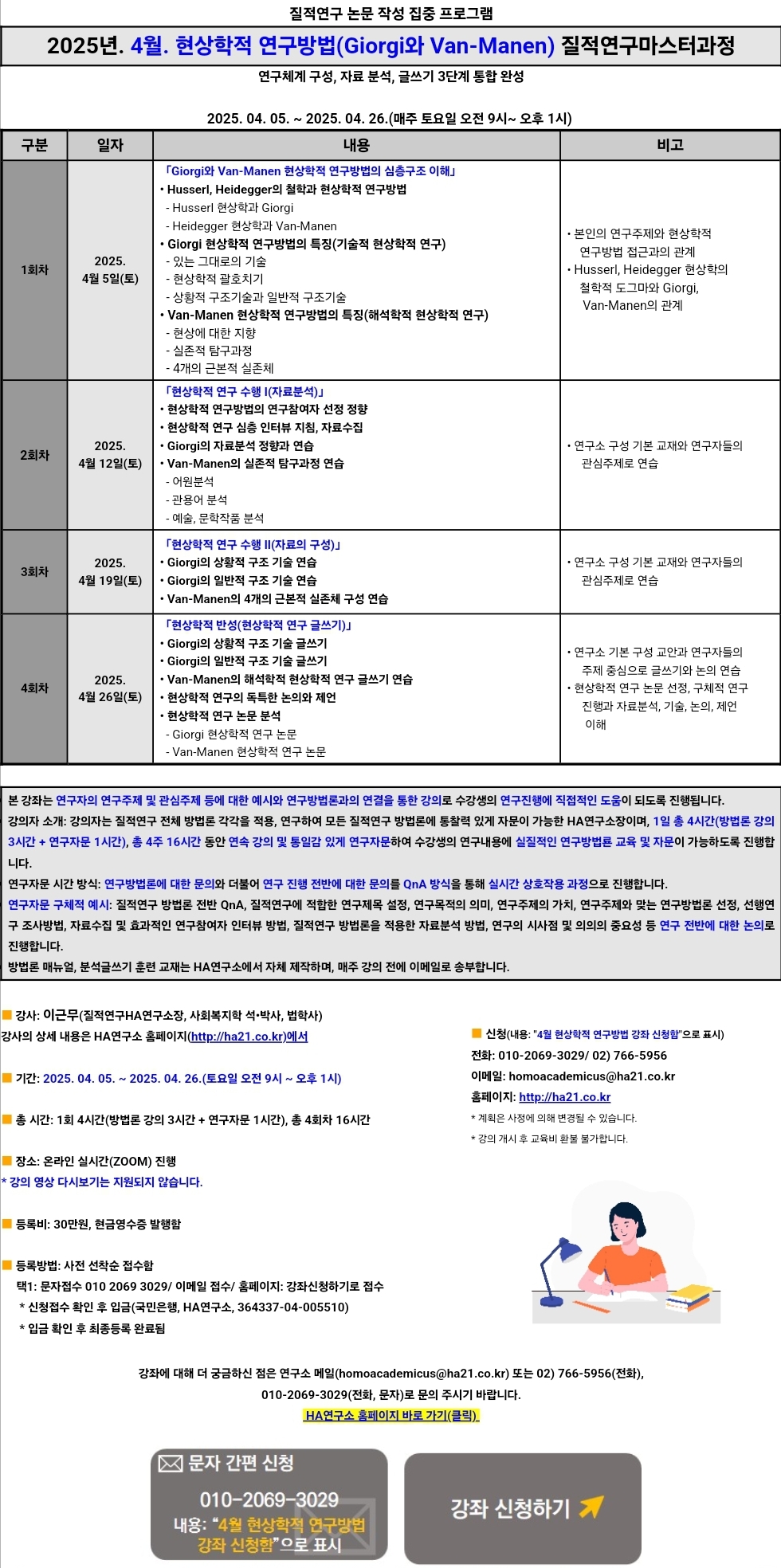 질적연구 논문 작성 집중 프로그램

2025년. 4월. 현상학적 연구방법(Giorgi와 Van-Manen) 질적연구마스터과정

연구체계 구성, 자료 분석, 글쓰기 3단계 통합 완성

2025. 04. 05. ~ 2025. 04. 26.(매주 토요일 오전 9시~ 오후 1시)

| 구분 | 일자 | 내용 | 비고 |
|---|---|---|---|
| 1회차 | 2025. 4월 5일(토) | 「Giorgi와 Van-Manen 현상학적 연구방법의 심층구조 이해」 • Husserl, Heidegger의 철학과 현상학적 연구방법 - Husserl 현상학과 Giorgi - Heidegger 현상학과 Van-Manen • Giorgi 현상학적 연구방법의 특징(기술적 현상학적 연구) - 있는 그대로의 기술 - 현상학적 괄호치기 - 상황적 구조기술과 일반적 구조기술 • Van-Manen 현상학적 연구방법의 특징(해석학적 현상학적 연구) - 현상에 대한 지향 - 실존적 탐구과정 - 4개의 근본적 실존체 | • 본인의 연구주제와 현상학적 연구방법 접근과의 관계 • Husserl, Heidegger 현상학의 철학적 도그마와 Giorgi, Van-Manen의 관계 |
| 2회차 | 2025. 4월 12일(토) | 「현상학적 연구 수행 I(자료분석)」 • 현상학적 연구방법의 연구참여자 선정 정향 • 현상학적 연구 심층 인터뷰 지침, 자료수집 • Giorgi의 자료분석 정향과 연습 • Van-Manen의 실존적 탐구과정 연습 - 어원분석 - 관용어 분석 - 예술, 문학작품 분석 | • 연구소 구성 기본 교재와 연구자들의 관심주제로 연습 |
| 3회차 | 2025. 4월 19일(토) | 「현상학적 연구 수행 II(자료의 구성)」 • Giorgi의 상황적 구조 기술 연습 • Giorgi의 일반적 구조 기술 연습 • Van-Manen의 4개의 근본적 실존체 구성 연습 | • 연구소 구성 기본 교재와 연구자들의 관심주제로 연습 |
| 4회차 | 2025. 4월 26일(토) | 「현상학적 반성(현상학적 연구 글쓰기)」 • Giorgi의 상황적 구조 기술 글쓰기 • Giorgi의 일반적 구조 기술 글쓰기 • Van-Manen의 해석학적 현상학적 연구 글쓰기 연습 • 현상학적 연구의 독특한 논의와 제언 • 현상학적 연구 논문 분석 - Giorgi 현상학적 연구 논문 - Van-Manen 현상학적 연구 논문 | • 연구소 기본 구성 교안과 연구자들의 주제 중심으로 글쓰기와 논의 연습 • 현상학적 연구 논문 선정, 구체적 연구 진행과 자료분석, 기술, 논의, 제언 이해 |

본 강좌는 연구자의 연구주제 및 관심주제 등에 대한 예시와 연구방법론과의 연결을 통한 강의로 수강생의 연구진행에 직접적인 도움이 되도록 진행됩니다.
강의자 소개: 강의자는 질적연구 전체 방법론 각각을 적용, 연구하여 모든 질적연구 방법론에 통찰력 있게 자문이 가능한 HA연구소장이며, 1일 총 4시간(방법론 강의 3시간 + 연구자문 1시간), 총 4주 16시간 동안 연속 강의 및 통일감 있게 연구자문하여 수강생의 연구내용에 실질적인 연구방법론 교육 및 자문이 가능하도록 진행합니다.
연구자문 시간 방식: 연구방법론에 대한 문의와 더불어 연구 진행 전반에 대한 문의를 QnA 방식을 통해 실시간 상호작용 과정으로 진행합니다.
연구자문 구체적 예시: 질적연구 방법론 전반 QnA, 질적연구에 적합한 연구제목 설정, 연구목적의 의미, 연구주제의 가치, 연구주제와 맞는 연구방법론 선정, 선행연구 조사방법, 자료수집 및 효과적인 연구참여자 인터뷰 방법, 질적연구 방법론을 적용한 자료분석 방법, 연구의 시사점 및 의의의 중요성 등 연구 전반에 대한 논의로 진행합니다.
방법론 매뉴얼, 분석글쓰기 훈련 교재는 HA연구소에서 자체 제작하며, 매주 강의 전에 이메일로 송부합니다.

■ 강사: 이근무(질적연구HA연구소장, 사회복지학 석•박사, 법학사)
강사의 상세 내용은 HA연구소 홈페이지(http://ha21.co.kr)에서

■ 기간: 2025. 04. 05. ~ 2025. 04. 26.(토요일 오전 9시 ~ 오후 1시)

■ 총 시간: 1회 4시간(방법론 강의 3시간 + 연구자문 1시간), 총 4회차 16시간

■ 장소: 온라인 실시간(ZOOM) 진행
* 강의 영상 다시보기는 지원되지 않습니다.

■ 등록비: 30만원, 현금영수증 발행함

■ 등록방법: 사전 선착순 접수함
택1: 문자접수 010 2069 3029/ 이메일 접수/ 홈페이지: 강좌신청하기로 접수
* 신청접수 확인 후 입금(국민은행, HA연구소, 364337-04-005510)
* 입금 확인 후 최종등록 완료됨

■ 신청(내용: "4월 현상학적 연구방법 강좌 신청함"으로 표시)
전화: 010-2069-3029/ 02) 766-5956
이메일: homoacademicus@ha21.co.kr
홈페이지: http://ha21.co.kr
* 계획은 사정에 의해 변경될 수 있습니다.
* 강의 개시 후 교육비 환불 불가합니다.

강좌에 대해 더 궁금하신 점은 연구소 메일(homoacademicus@ha21.co.kr) 또는 02) 766-5956(전화), 010-2069-3029(전화, 문자)로 문의 주시기 바랍니다.
HA연구소 홈페이지 바로 가기(클릭)

문자 간편 신청
010-2069-3029
내용: "4월 현상학적 연구방법 강좌 신청함"으로 표시

강좌 신청하기